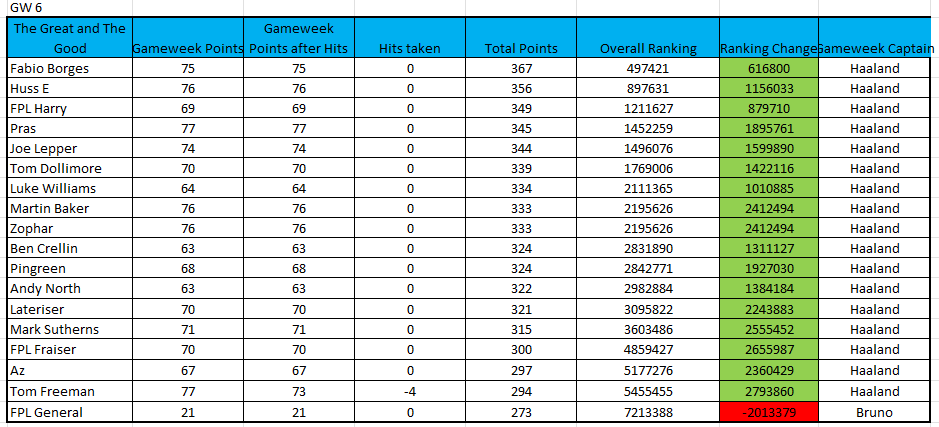 GW 6

| The Great and The Good | Gameweek Points | Gameweek Points after Hits | Hits taken | Total Points | Overall Ranking | Ranking Change | Gameweek Captain |
|---|---|---|---|---|---|---|---|
| Fabio Borges | 75 | 75 | 0 | 367 | 497421 | 616800 | Haaland |
| Huss E | 76 | 76 | 0 | 356 | 897631 | 1156033 | Haaland |
| FPL Harry | 69 | 69 | 0 | 349 | 1211627 | 879710 | Haaland |
| Pras | 77 | 77 | 0 | 345 | 1452259 | 1895761 | Haaland |
| Joe Lepper | 74 | 74 | 0 | 344 | 1496076 | 1599890 | Haaland |
| Tom Dollimore | 70 | 70 | 0 | 339 | 1769006 | 1422116 | Haaland |
| Luke Williams | 64 | 64 | 0 | 334 | 2111365 | 1010885 | Haaland |
| Martin Baker | 76 | 76 | 0 | 333 | 2195626 | 2412494 | Haaland |
| Zophar | 76 | 76 | 0 | 333 | 2195626 | 2412494 | Haaland |
| Ben Crellin | 63 | 63 | 0 | 324 | 2831890 | 1311127 | Haaland |
| Pingreen | 68 | 68 | 0 | 324 | 2842771 | 1927030 | Haaland |
| Andy North | 63 | 63 | 0 | 322 | 2982884 | 1384184 | Haaland |
| Lateriser | 70 | 70 | 0 | 321 | 3095822 | 2243883 | Haaland |
| Mark Sutherns | 71 | 71 | 0 | 315 | 3603486 | 2555452 | Haaland |
| FPL Fraiser | 70 | 70 | 0 | 300 | 4859427 | 2655987 | Haaland |
| Az | 67 | 67 | 0 | 297 | 5177276 | 2360429 | Haaland |
| Tom Freeman | 77 | 73 | -4 | 294 | 5455455 | 2793860 | Haaland |
| FPL General | 21 | 21 | 0 | 273 | 7213388 | -2013379 | Bruno |